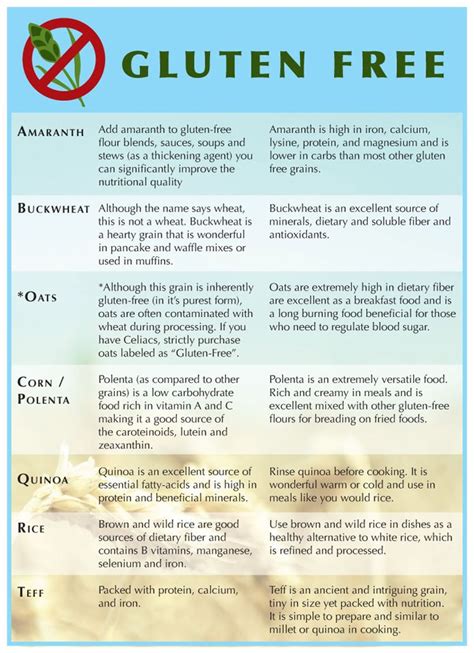 GLUTEN FREE

| AMARANTH | Add amaranth to gluten-free flour blends, sauces, soups and stews (as a thickening agent) you can significantly improve the nutritional quality | Amaranth is high in iron, calcium, lysine, protein, and magnesium and is lower in carbs than most other gluten free grains. |
|---|---|---|
| BUCKWHEAT | Although the name says wheat, this is not a wheat. Buckwheat is a hearty grain that is wonderful in pancake and waffle mixes or used in muffins. | Buckwheat is an excellent source of minerals, dietary and soluble fiber and antioxidants. |
| *OATS | *Although this grain is inherently gluten-free (in it's purest form), oats are often contaminated with wheat during processing. If you have Celiacs, strictly purchase oats labeled as "Gluten-Free". | Oats are extremely high in dietary fiber are excellent as a breakfast food and is a long burning food beneficial for those who need to regulate blood sugar. |
| CORN / POLENTA | Polenta (as compared to other grains) is a low carbohydrate food rich in vitamin A and C making it a good source of the caroteinoids, lutein and zeaxanthin. | Polenta is an extremely versatile food. Rich and creamy in meals and is excellent mixed with other gluten-free flours for breading on fried foods. |
| QUINOA | Quinoa is an excellent source of essential fatty-acids and is high in protein and beneficial minerals. | Rinse quinoa before cooking. It is wonderful warm or cold and use in meals like you would rice. |
| RICE | Brown and wild rice are good sources of dietary fiber and contains B vitamins, manganese, selenium and iron. | Use brown and wild rice in dishes as a healthy alternative to white rice, which is refined and processed. |
| TEFF | Packed with protein, calcium, and iron. | Teff is an ancient and intriguing grain, tiny in size yet packed with nutrition. It is simple to prepare and similar to millet or quinoa in cooking. |